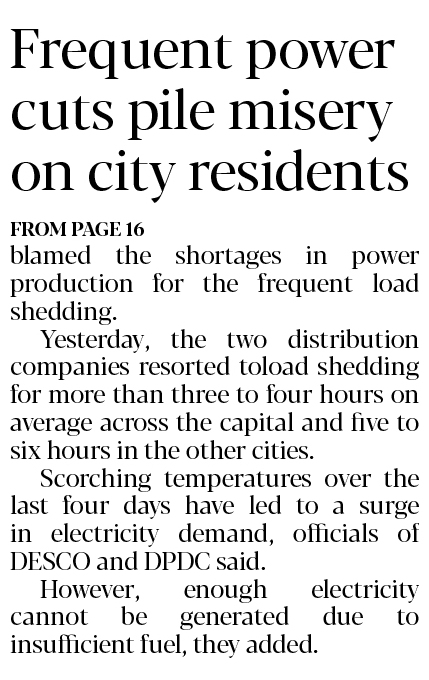 Frequent power cuts pile misery on city residents

FROM PAGE 16
blamed the shortages in power production for the frequent load shedding.

Yesterday, the two distribution companies resorted toload shedding for more than three to four hours on average across the capital and five to six hours in the other cities.

Scorching temperatures over the last four days have led to a surge in electricity demand, officials of DESCO and DPDC said.

However, enough electricity cannot be generated due to insufficient fuel, they added.